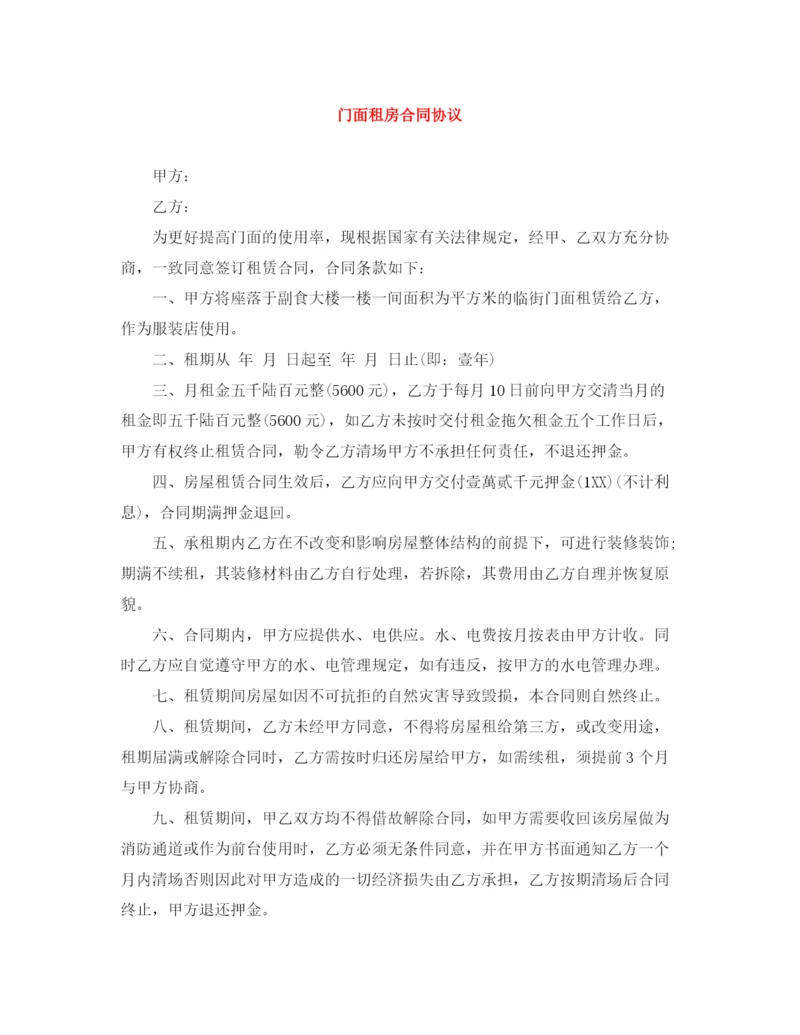 门面租房合同协议

甲方：

乙方：

为更好提高门面的使用率，现根据国家有关法律规定，经甲、乙双方充分协商，一致同意签订租赁合同，合同条款如下：

一、甲方将座落于副食大楼一楼一间面积为平方米的临街门面租赁给乙方，作为服装店使用。

二、租期从 年 月 日起至 年 月 日止(即：壹年)

三、月租金五千陆百元整(5600元)，乙方于每月10日前向甲方交清当月的租金即五千陆百元整(5600元)，如乙方未按时交付租金拖欠租金五个工作日后，甲方有权终止租赁合同，勒令乙方清场甲方不承担任何责任，不退还押金。

四、房屋租赁合同生效后，乙方应向甲方交付壹萬贰千元押金(1XX)(不计利息)，合同期满押金退回。

五、承租期内乙方在不改变和影响房屋整体结构的前提下，可进行装修装饰;期满不续租，其装修材料由乙方自行处理，若拆除，其费用由乙方自理并恢复原貌。

六、合同期内，甲方应提供水、电供应。水、电费按月按表由甲方计收。同时乙方应自觉遵守甲方的水、电管理规定，如有违反，按甲方的水电管理办理。

七、租赁期间房屋如因不可抗拒的自然灾害导致毁损，本合同则自然终止。

八、租赁期间，乙方未经甲方同意，不得将房屋租给第三方，或改变用途，租期届满或解除合同时，乙方需按时归还房屋给甲方，如需续租，须提前3个月与甲方协商。

九、租赁期间，甲乙双方均不得借故解除合同，如甲方需要收回该房屋做为消防通道或作为前台使用时，乙方必须无条件同意，并在甲方书面通知乙方一个月内清场否则因此对甲方造成的一切经济损失由乙方承担，乙方按期清场后合同终止，甲方退还押金。